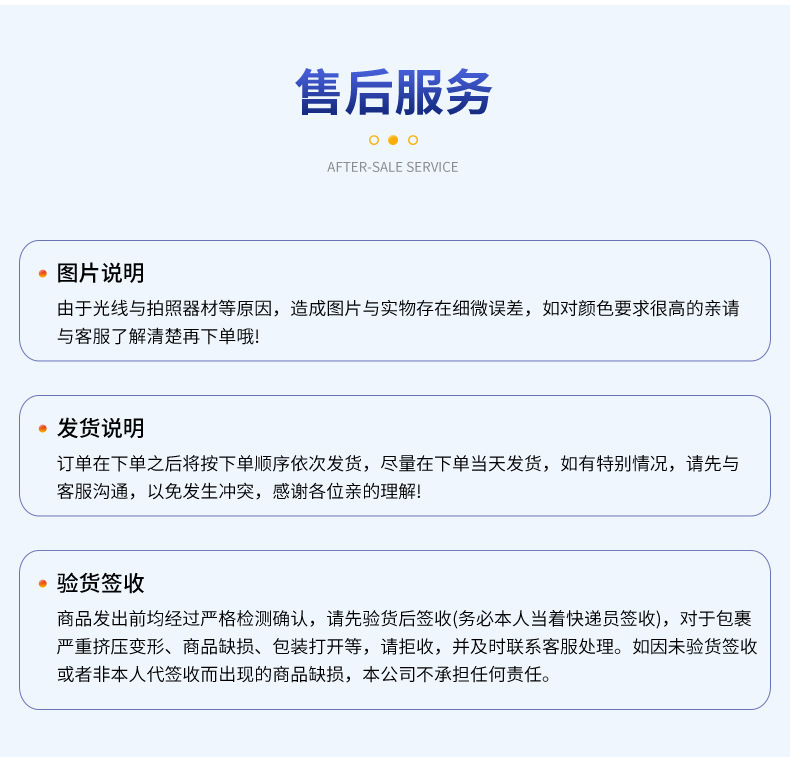 售后服务

AFTER-SALE SERVICE

• 图片说明
由于光线与拍照器材等原因，造成图片与实物存在细微误差，如对颜色要求很高的亲请与客服了解清楚再下单哦!

• 发货说明
订单在下单之后将按下单顺序依次发货，尽量在下单当天发货，如有特别情况，请先与客服沟通，以免发生冲突，感谢各位亲的理解!

• 验货签收
商品发出前均经过严格检测确认，请先验货后签收(务必本人当着快递员签收)，对于包裹严重挤压变形、商品缺损、包装打开等，请拒收，并及时联系客服处理。如因未验货签收或者非本人代签收而出现的商品缺损，本公司不承担任何责任。